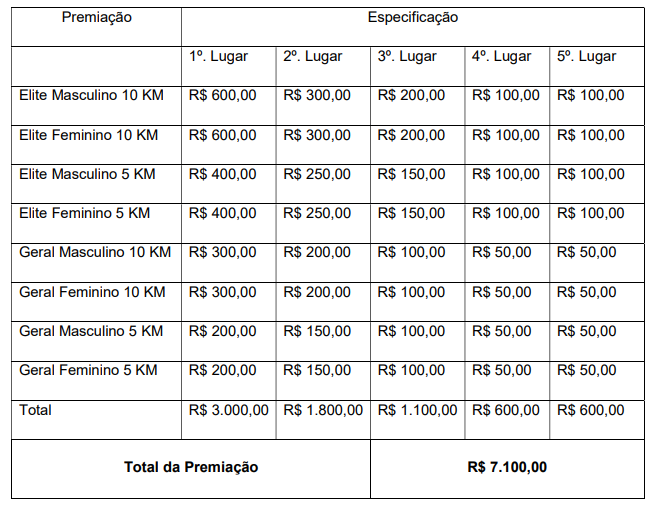 | Premiação | Especificação | | | | |
|---|---|---|---|---|---|
| | 1º. Lugar | 2º. Lugar | 3º. Lugar | 4º. Lugar | 5º. Lugar |
| Elite Masculino 10 KM | R$ 600,00 | R$ 300,00 | R$ 200,00 | R$ 100,00 | R$ 100,00 |
| Elite Feminino 10 KM | R$ 600,00 | R$ 300,00 | R$ 200,00 | R$ 100,00 | R$ 100,00 |
| Elite Masculino 5 KM | R$ 400,00 | R$ 250,00 | R$ 150,00 | R$ 100,00 | R$ 100,00 |
| Elite Feminino 5 KM | R$ 400,00 | R$ 250,00 | R$ 150,00 | R$ 100,00 | R$ 100,00 |
| Geral Masculino 10 KM | R$ 300,00 | R$ 200,00 | R$ 100,00 | R$ 50,00 | R$ 50,00 |
| Geral Feminino 10 KM | R$ 300,00 | R$ 200,00 | R$ 100,00 | R$ 50,00 | R$ 50,00 |
| Geral Masculino 5 KM | R$ 200,00 | R$ 150,00 | R$ 100,00 | R$ 50,00 | R$ 50,00 |
| Geral Feminino 5 KM | R$ 200,00 | R$ 150,00 | R$ 100,00 | R$ 50,00 | R$ 50,00 |
| Total | R$ 3.000,00 | R$ 1.800,00 | R$ 1.100,00 | R$ 600,00 | R$ 600,00 |
| **Total da Premiação** | | | **R$ 7.100,00** | | |